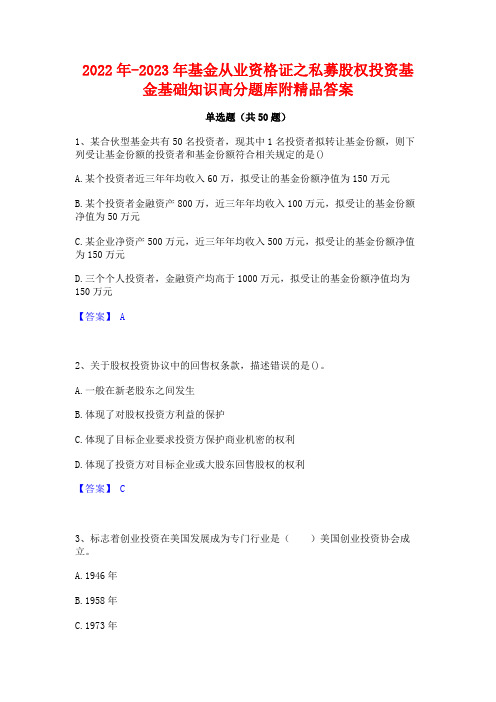 2022年-2023年基金从业资格证之私募股权投资基金基础知识高分题库附精品答案

单选题（共50题）

1、某合伙型基金共有50名投资者，现其中1名投资者拟转让基金份额，则下列受让基金份额的投资者和基金份额符合相关规定的是()

A.某个投资者近三年年均收入60万，拟受让的基金份额净值为150万元

B.某个投资者金融资产800万，近三年年均收入100万元，拟受让的基金份额净值为50万元

C.某企业净资产500万元，近三年年均收入500万元，拟受让的基金份额净值为150万元

D.三个个人投资者，金融资产均高于1000万元，拟受让的基金份额净值均为150万元

【答案】 A

2、关于股权投资协议中的回售权条款，描述错误的是()。

A.一般在新老股东之间发生

B.体现了对股权投资方利益的保护

C.体现了目标企业要求投资方保护商业机密的权利

D.体现了投资方对目标企业或大股东回售股权的权利

【答案】 C

3、标志着创业投资在美国发展成为专门行业是（　　）美国创业投资协会成立。

A.1946年

B.1958年

C.1973年